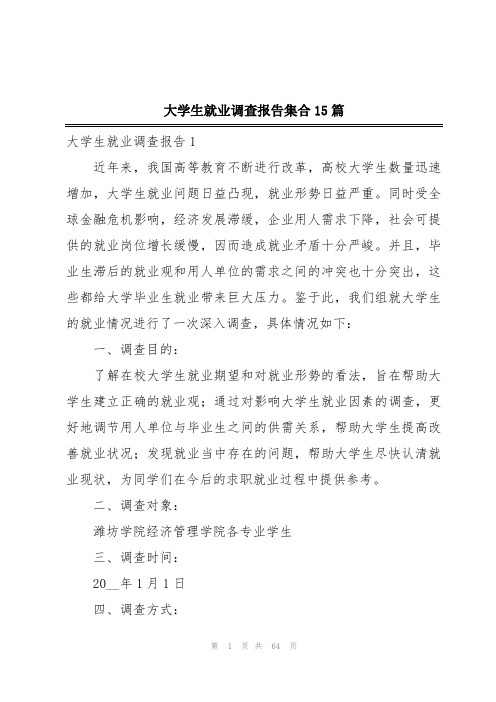 大学生就业调查报告集合15篇

大学生就业调查报告1

近年来，我国高等教育不断进行改革，高校大学生数量迅速增加，大学生就业问题日益凸现，就业形势日益严重。同时受全球金融危机影响，经济发展滞缓，企业用人需求下降，社会可提供的就业岗位增长缓慢，因而造成就业矛盾十分严峻。并且，毕业生滞后的就业观和用人单位的需求之间的冲突也十分突出，这些都给大学毕业生就业带来巨大压力。鉴于此，我们组就大学生的就业情况进行了一次深入调查，具体情况如下：

一、调查目的：

了解在校大学生就业期望和对就业形势的看法，旨在帮助大学生建立正确的就业观；通过对影响大学生就业因素的调查，更好地调节用人单位与毕业生之间的供需关系，帮助大学生提高改善就业状况；发现就业当中存在的问题，帮助大学生尽快认清就业现状，为同学们在今后的求职就业过程中提供参考。

二、调查对象：

潍坊学院经济管理学院各专业学生

三、调查时间：

20__年1月1日

四、调查方式：

第 1 页 共 64 页